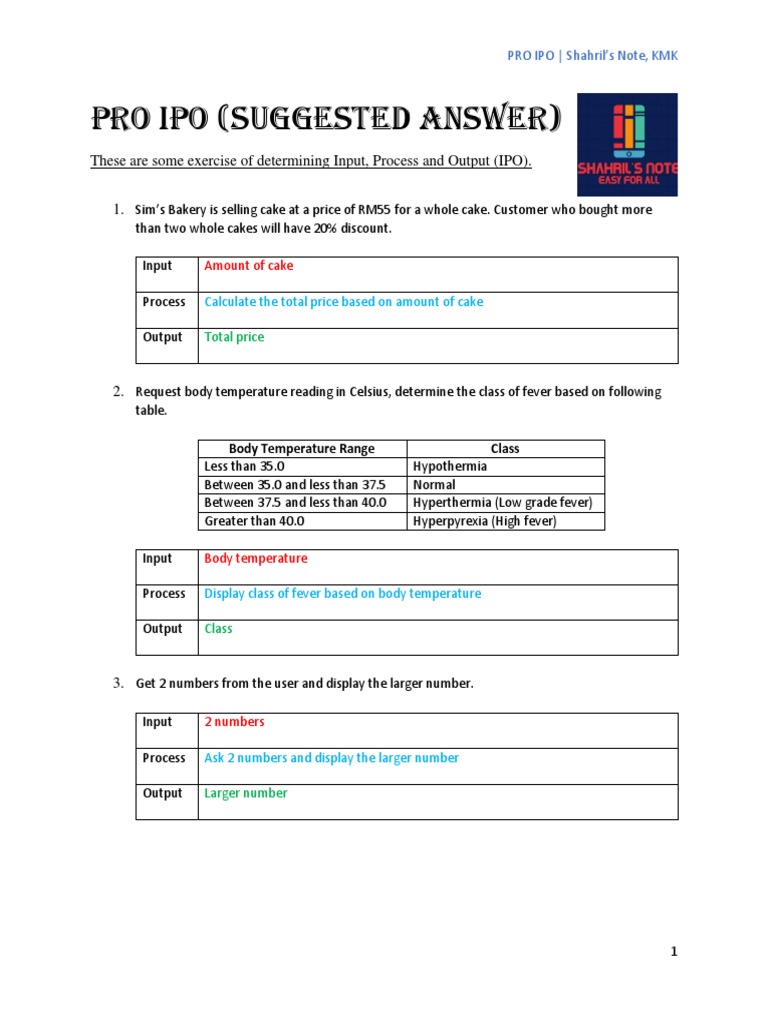 PRO IPO | Shahril's Note, KMK

PRO IPO (SUGGESTED ANSWER)

SHAHRIL'S NOTE
EASY FOR ALL

These are some exercise of determining Input, Process and Output (IPO).

1. Sim's Bakery is selling cake at a price of RM55 for a whole cake. Customer who bought more than two whole cakes will have 20% discount.

| Input | Amount of cake |
|---|---|
| Process | Calculate the total price based on amount of cake |
| Output | Total price |

2. Request body temperature reading in Celsius, determine the class of fever based on following table.

| Body Temperature Range | Class |
|---|---|
| Less than 35.0 | Hypothermia |
| Between 35.0 and less than 37.5 | Normal |
| Between 37.5 and less than 40.0 | Hyperthermia (Low grade fever) |
| Greater than 40.0 | Hyperpyrexia (High fever) |

| Input | Body temperature |
|---|---|
| Process | Display class of fever based on body temperature |
| Output | Class |

3. Get 2 numbers from the user and display the larger number.

| Input | 2 numbers |
|---|---|
| Process | Ask 2 numbers and display the larger number |
| Output | Larger number |

1